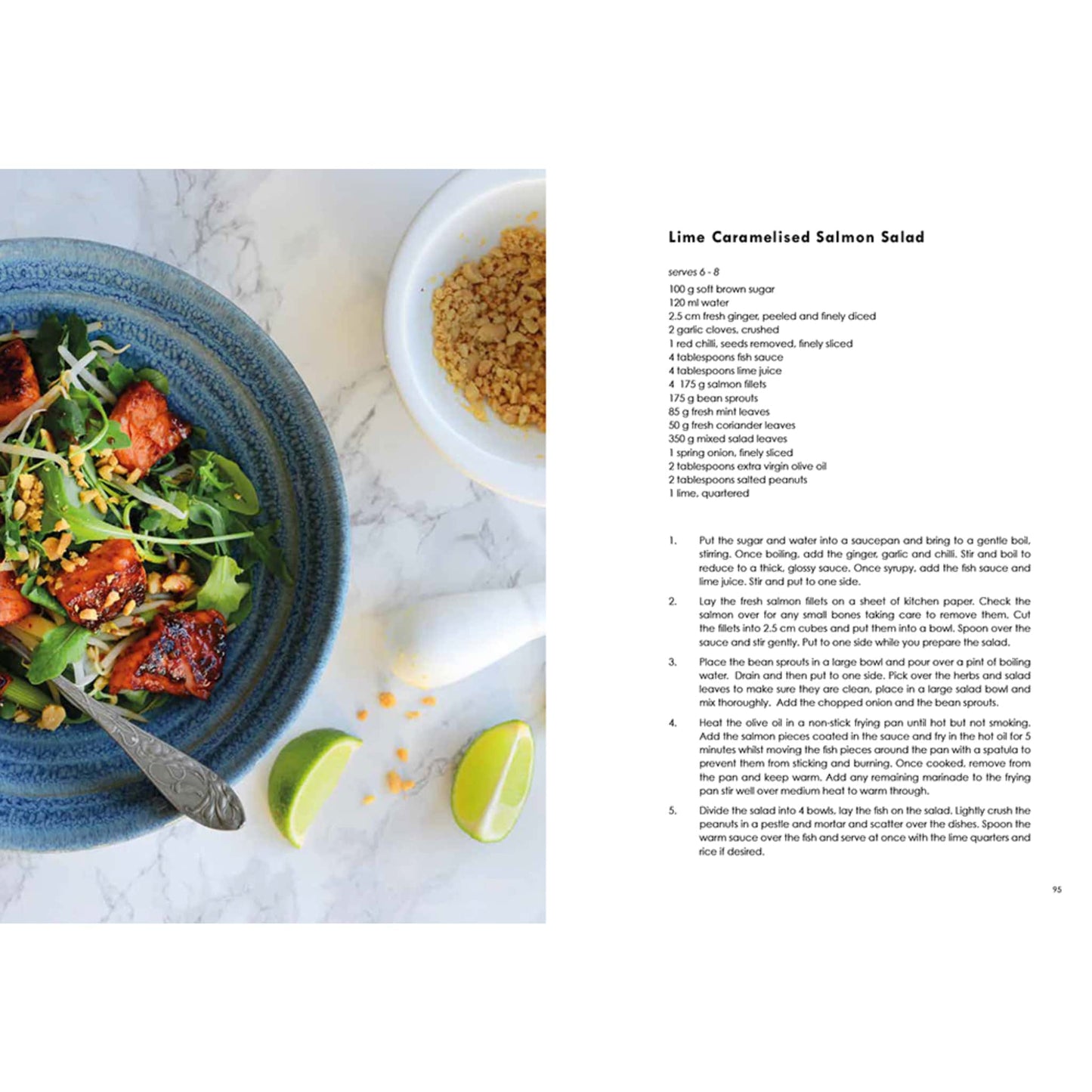 Lime Caramelised Salmon Salad

serves 6 - 8
100 g soft brown sugar
120 ml water
2.5 cm fresh ginger, peeled and finely diced
2 garlic cloves, crushed
1 red chilli, seeds removed, finely sliced
4 tablespoons fish sauce
4 tablespoons lime juice
4 175 g salmon fillets
175 g bean sprouts
85 g fresh mint leaves
50 g fresh coriander leaves
350 g mixed salad leaves
1 spring onion, finely sliced
2 tablespoons extra virgin olive oil
2 tablespoons salted peanuts
1 lime, quartered

1. Put the sugar and water into a saucepan and bring to a gentle boil, stirring. Once boiling, add the ginger, garlic and chilli. Stir and boil to reduce to a thick, glossy sauce. Once syrupy, add the fish sauce and lime juice. Stir and put to one side.

2. Lay the fresh salmon fillets on a sheet of kitchen paper. Check the salmon over for any small bones taking care to remove them. Cut the fillets into 2.5 cm cubes and put them into a bowl. Spoon over the sauce and stir gently. Put to one side while you prepare the salad.

3. Place the bean sprouts in a large bowl and pour over a pint of boiling water. Drain and then put to one side. Pick over the herbs and salad leaves to make sure they are clean, place in a large salad bowl and mix thoroughly. Add the chopped onion and the bean sprouts.

4. Heat the olive oil in a non-stick frying pan until hot but not smoking. Add the salmon pieces coated in the sauce and fry in the hot oil for 5 minutes whilst moving the fish pieces around the pan with a spatula to prevent them from sticking and burning. Once cooked, remove from the pan and keep warm. Add any remaining marinade to the frying pan stir well over medium heat to warm through.

5. Divide the salad into 4 bowls, lay the fish on the salad. Lightly crush the peanuts in a pestle and mortar and scatter over the dishes. Spoon the warm sauce over the fish and serve at once with the lime quarters and rice if desired.

95